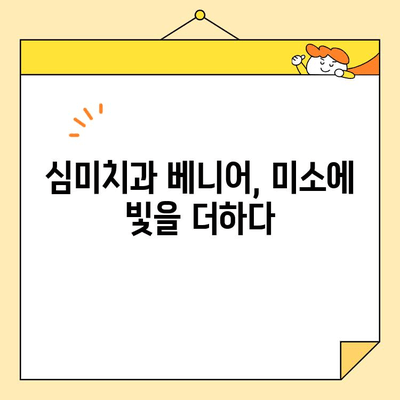 심미치과 베니어, 미소에 빛을 더하다